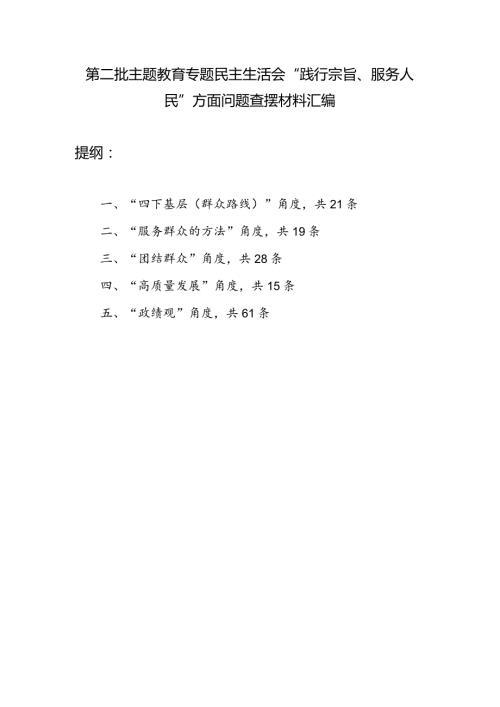 第二批主题教育专题民主生活会“践行宗旨、服务人民”方面问题查摆材料汇编

提纲：

一、“四下基层（群众路线）”角度，共 21 条

二、“服务群众的方法”角度，共 19 条

三、“团结群众”角度，共 28 条

四、“高质量发展”角度，共 15 条

五、“政绩观”角度，共 61 条